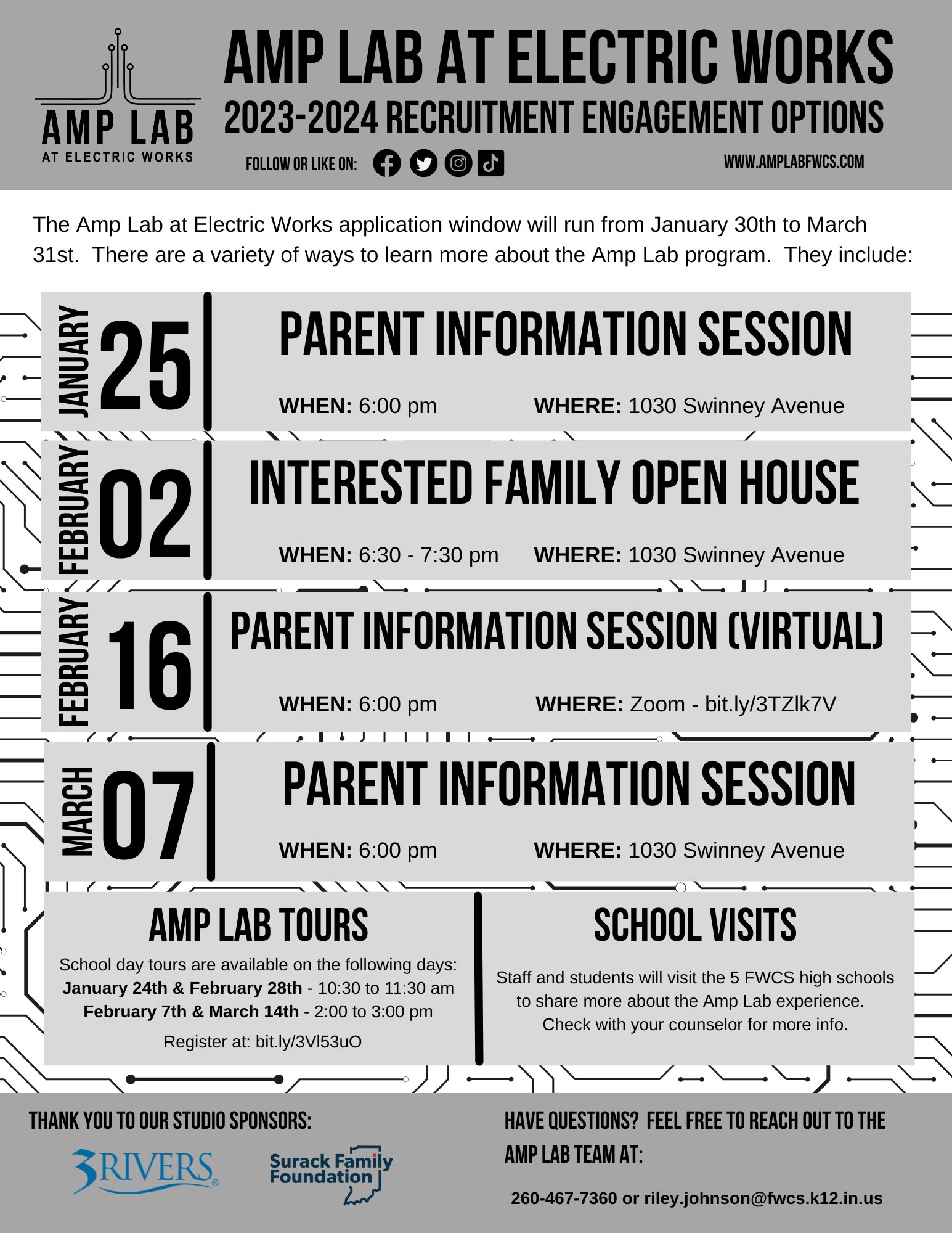 AMP LAB
AT ELECTRIC WORKS

AMP LAB AT ELECTRIC WORKS
2023-2024 RECRUITMENT ENGAGEMENT OPTIONS

FOLLOW OR LIKE ON:

WWW.AMPLABFWCS.COM

The Amp Lab at Electric Works application window will run from January 30th to March 31st. There are a variety of ways to learn more about the Amp Lab program. They include:

JANUARY 25
PARENT INFORMATION SESSION
WHEN: 6:00 pm WHERE: 1030 Swinney Avenue

FEBRUARY 02
INTERESTED FAMILY OPEN HOUSE
WHEN: 6:30 - 7:30 pm WHERE: 1030 Swinney Avenue

FEBRUARY 16
PARENT INFORMATION SESSION (VIRTUAL)
WHEN: 6:00 pm WHERE: Zoom - bit.ly/3TZlk7V

MARCH 07
PARENT INFORMATION SESSION
WHEN: 6:00 pm WHERE: 1030 Swinney Avenue

AMP LAB TOURS
School day tours are available on the following days:
January 24th & February 28th - 10:30 to 11:30 am
February 7th & March 14th - 2:00 to 3:00 pm
Register at: bit.ly/3Vl53uO

SCHOOL VISITS
Staff and students will visit the 5 FWCS high schools to share more about the Amp Lab experience. Check with your counselor for more info.

THANK YOU TO OUR STUDIO SPONSORS:

3RIVERS

Surack Family Foundation

HAVE QUESTIONS? FEEL FREE TO REACH OUT TO THE AMP LAB TEAM AT:

260-467-7360 or riley.johnson@fwcs.k12.in.us